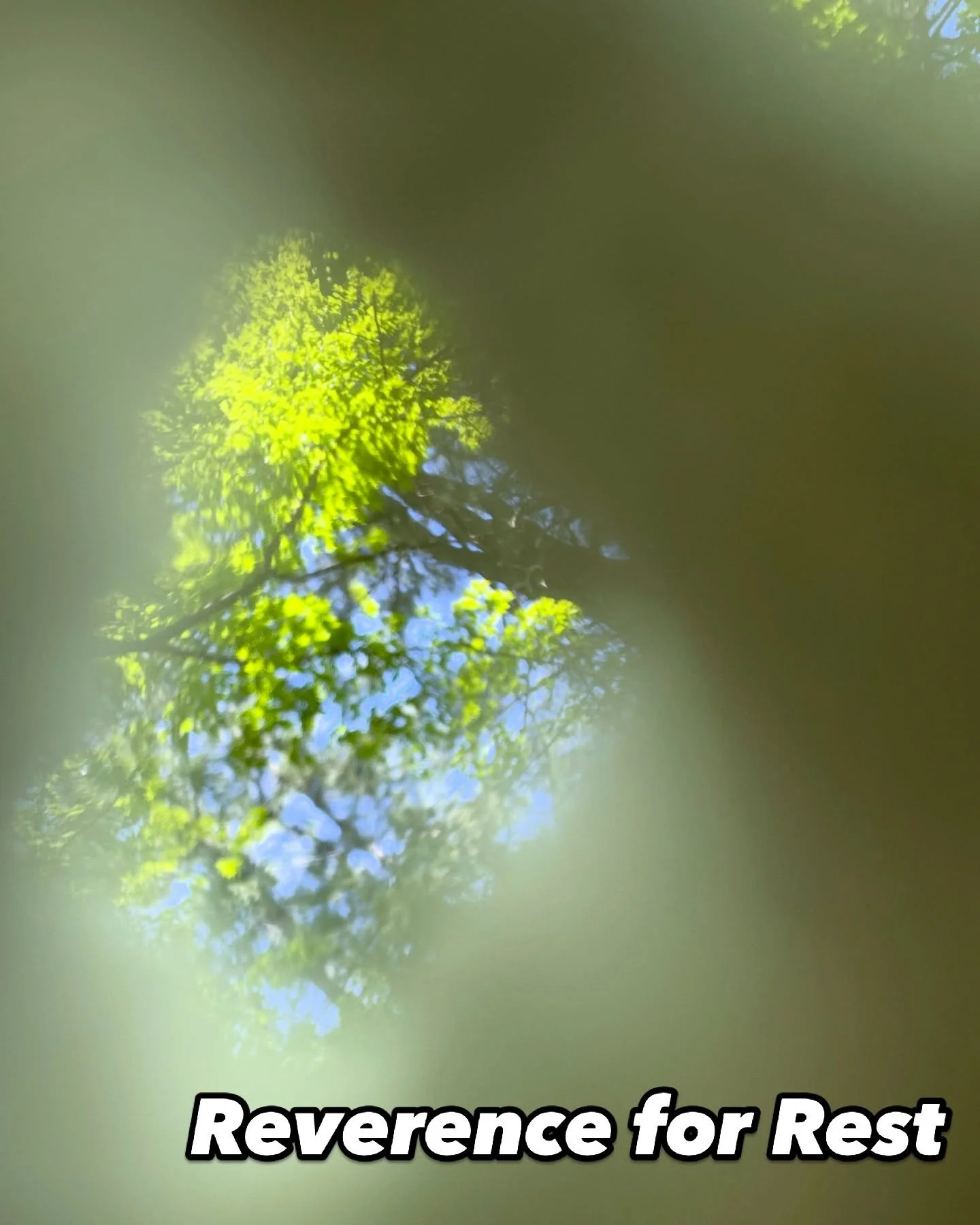 Reverence for Rest